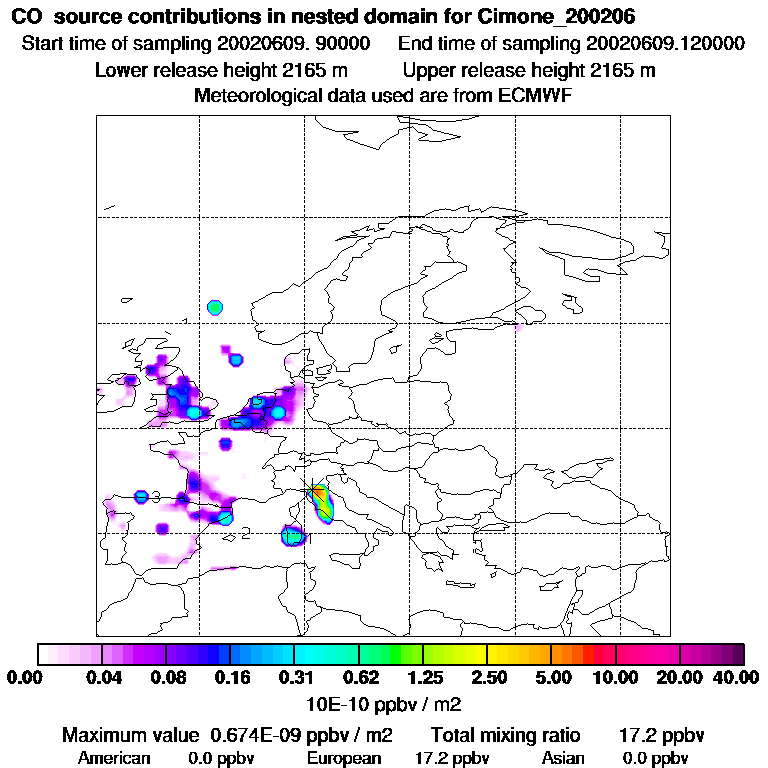 CO source contributions in nested domain for Cimone_200206
Start time of sampling 20020609. 90000 End time of sampling 20020609.120000
Lower release height 2165 m Upper release height 2165 m
Meteorological data used are from ECMWF

3
2
1

0.00 0.04 0.08 0.16 0.31 0.62 1.25 2.50 5.00 10.00 20.00 40.00
10E-10 ppbv / m2

Maximum value 0.674E-09 ppbv / m2 Total mixing ratio 17.2 ppbv
American 0.0 ppbv European 17.2 ppbv Asian 0.0 ppbv